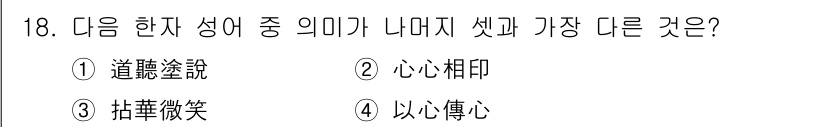 18. 다음 한자 성어 중 의미가 나머지 셋과 가장 다른 것은?

① 道聽塗說 ② 心心相印

③ 拈華微笑 ④ 以心傳心